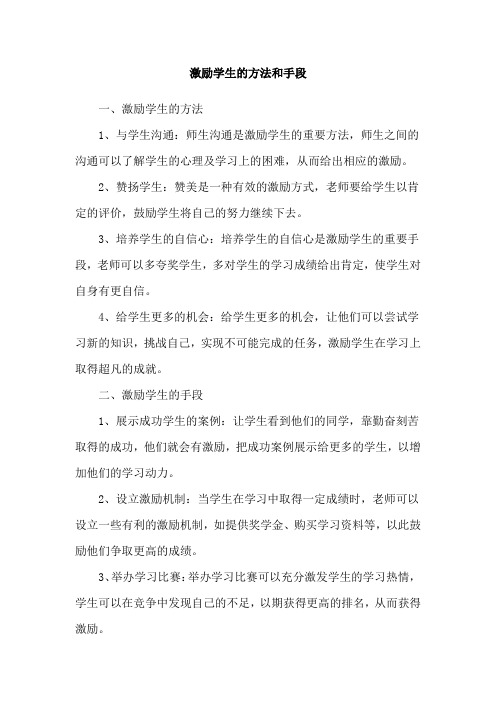 激励学生的方法和手段

一、激励学生的方法

1、与学生沟通：师生沟通是激励学生的重要方法，师生之间的沟通可以了解学生的心理及学习上的困难，从而给出相应的激励。

2、赞扬学生：赞美是一种有效的激励方式，老师要给学生以肯定的评价，鼓励学生将自己的努力继续下去。

3、培养学生的自信心：培养学生的自信心是激励学生的重要手段，老师可以多夸奖学生，多对学生的学习成绩给出肯定，使学生对自身有更自信。

4、给学生更多的机会：给学生更多的机会，让他们可以尝试学习新的知识，挑战自己，实现不可能完成的任务，激励学生在学习上取得超凡的成就。

二、激励学生的手段

1、展示成功学生的案例：让学生看到他们的同学，靠勤奋刻苦取得的成功，他们就会有激励，把成功案例展示给更多的学生，以增加他们的学习动力。

2、设立激励机制：当学生在学习中取得一定成绩时，老师可以设立一些有利的激励机制，如提供奖学金、购买学习资料等，以此鼓励他们争取更高的成绩。

3、举办学习比赛：举办学习比赛可以充分激发学生的学习热情，学生可以在竞争中发现自己的不足，以期获得更高的排名，从而获得激励。